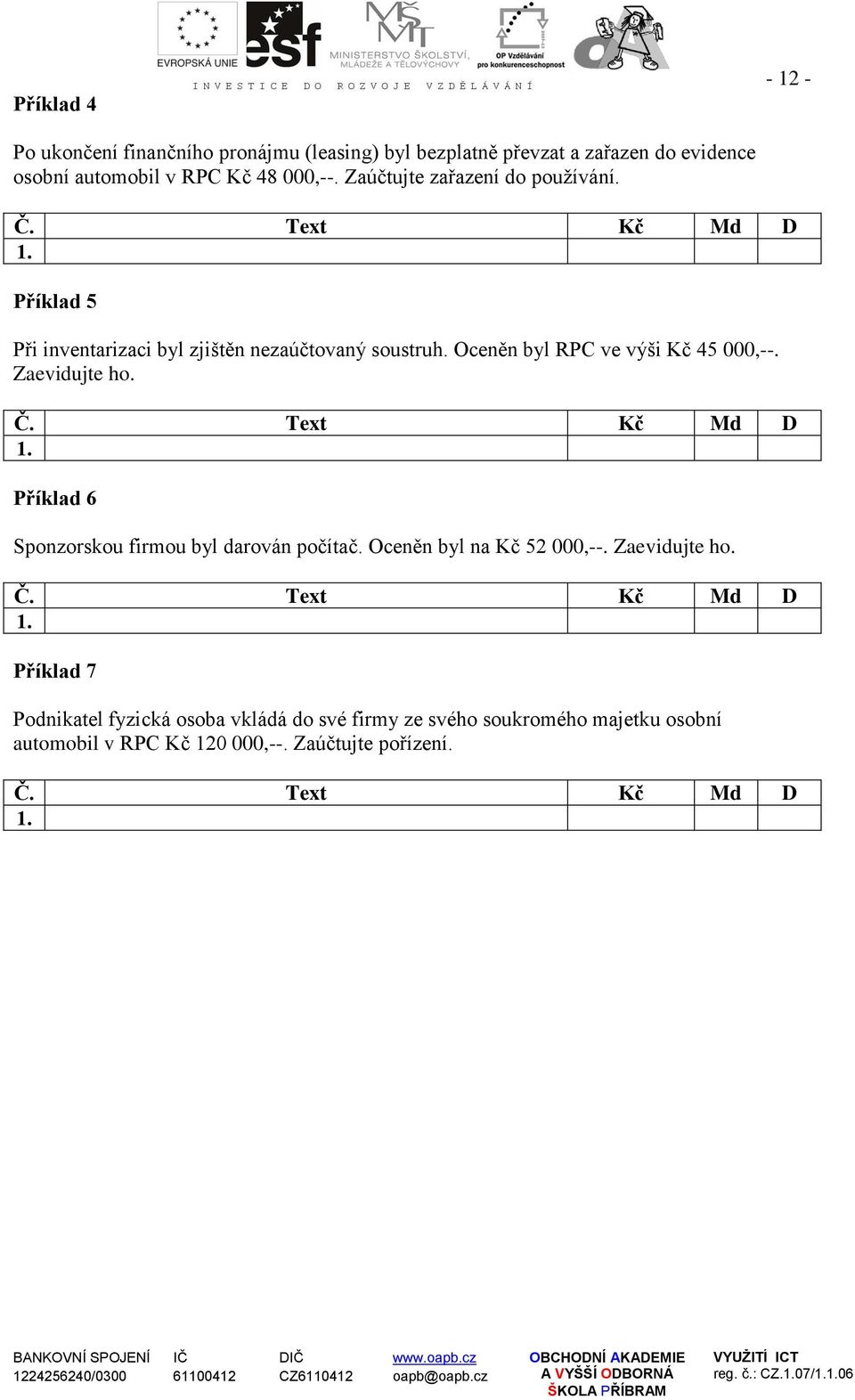 EVROPSKÁ UNIE esf MINISTERSTVO ŠKOLSTVÍ, MLÁDEŽE A TĚLOVÝCHOVY OP Vzdělávání pro konkurenceschopnost

INVESTICE DO ROZVOJE VZDĚLÁVÁNÍ

- 12 -

Příklad 4

Po ukončení finančního pronájmu (leasing) byl bezplatně převzat a zařazen do evidence osobní automobil v RPC Kč 48 000,--. Zaúčtujte zařazení do používání.

| Č. | Text | Kč | Md | D |
|---|---|---|---|---|
| 1. | | | | |

Příklad 5

Při inventarizaci byl zjištěn nezaúčtovaný soustruh. Oceněn byl RPC ve výši Kč 45 000,--. Zaevidujte ho.

| Č. | Text | Kč | Md | D |
|---|---|---|---|---|
| 1. | | | | |

Příklad 6

Sponzorskou firmou byl darován počítač. Oceněn byl na Kč 52 000,--. Zaevidujte ho.

| Č. | Text | Kč | Md | D |
|---|---|---|---|---|
| 1. | | | | |

Příklad 7

Podnikatel fyzická osoba vkládá do své firmy ze svého soukromého majetku osobní automobil v RPC Kč 120 000,--. Zaúčtujte pořízení.

| Č. | Text | Kč | Md | D |
|---|---|---|---|---|
| 1. | | | | |

BANKOVNÍ SPOJENÍ 1224256240/0300 IČ 61100412 DIČ CZ6110412 www.oapb.cz oapb@oapb.cz OBCHODNÍ AKADEMIE A VYŠŠÍ ODBORNÁ ŠKOLA PŘÍBRAM VYUŽITÍ ICT reg. č.: CZ.1.07/1.1.06